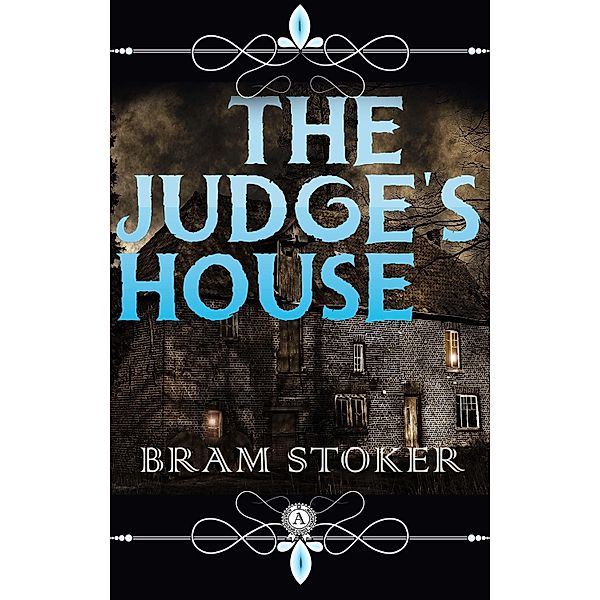 THE JUDGE'S HOUSE

BRAM STOKER

A